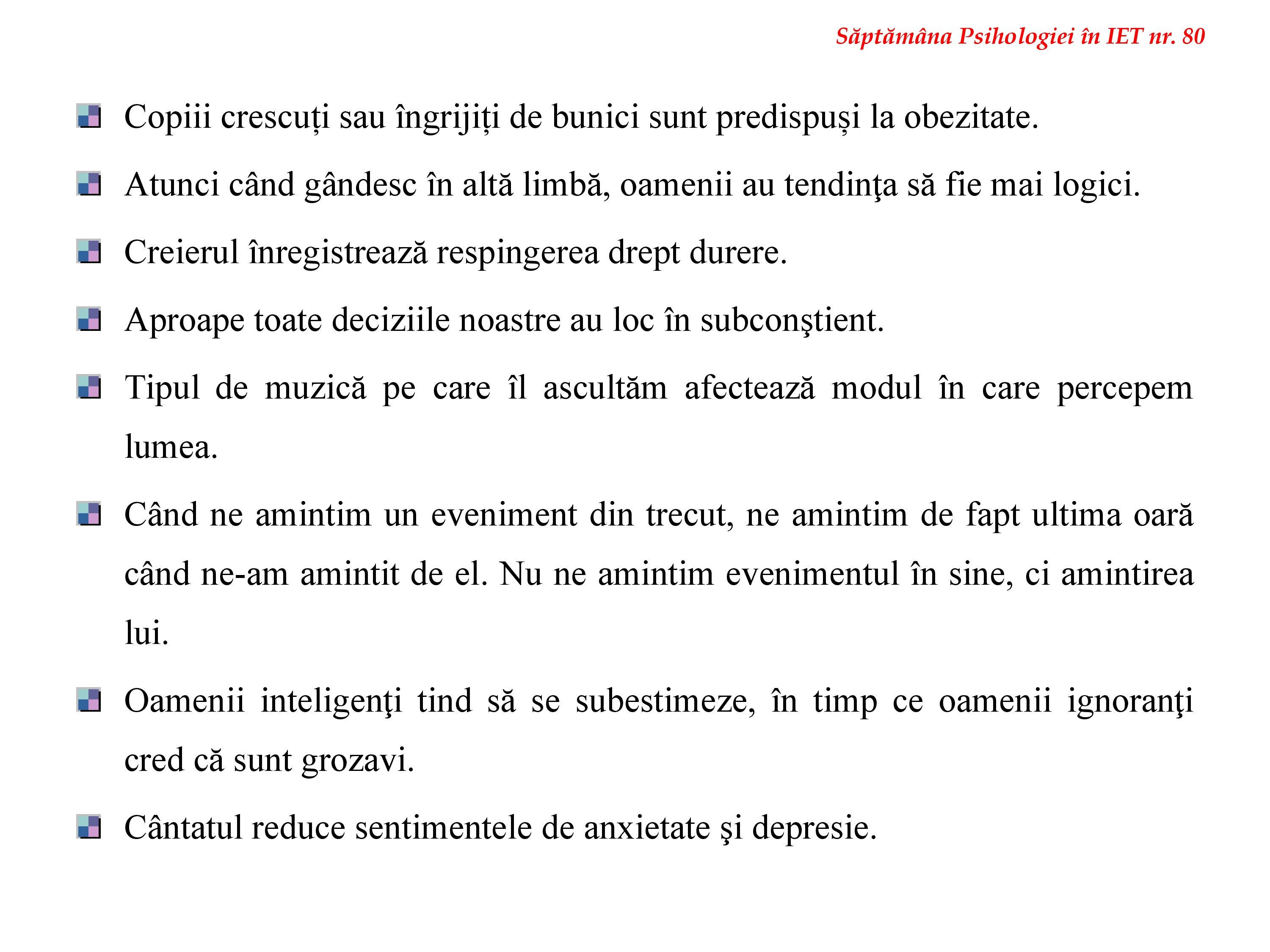 Săptămâna Psihologiei în IET nr. 80

Copiii crescuți sau îngrijiți de bunici sunt predispuși la obezitate.

Atunci când gândesc în altă limbă, oamenii au tendinţa să fie mai logici.

Creierul înregistrează respingerea drept durere.

Aproape toate deciziile noastre au loc în subconştient.

Tipul de muzică pe care îl ascultăm afectează modul în care percepem lumea.

Când ne amintim un eveniment din trecut, ne amintim de fapt ultima oară când ne-am amintit de el. Nu ne amintim evenimentul în sine, ci amintirea lui.

Oamenii inteligenţi tind să se subestimeze, în timp ce oamenii ignoranţi cred că sunt grozavi.

Cântatul reduce sentimentele de anxietate şi depresie.